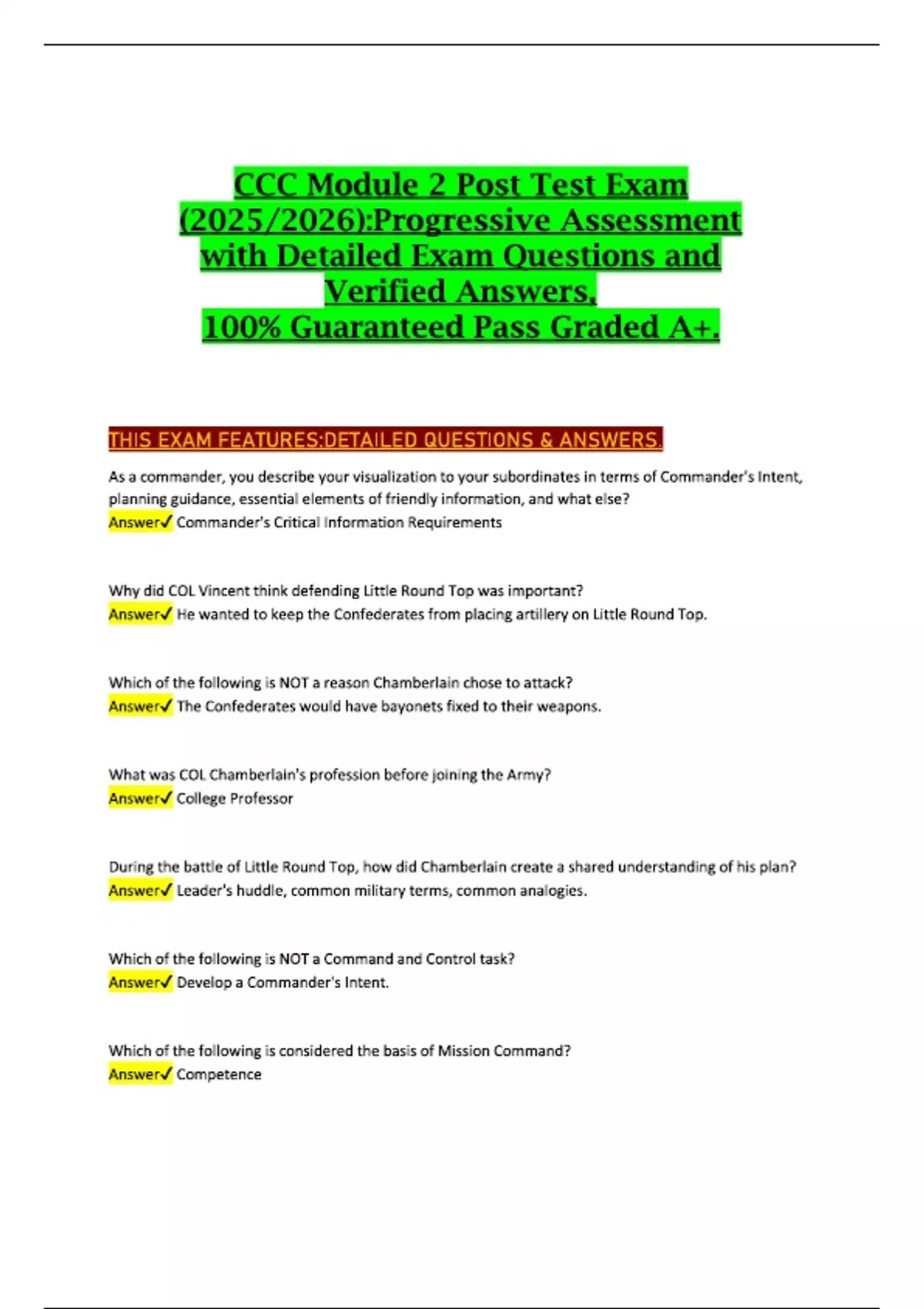 CCC Module 2 Post Test Exam (2025/2026):Progressive Assessment with Detailed Exam Questions and Verified Answers, 100% Guaranteed Pass Graded A+.

THIS EXAM FEATURES:DETAILED QUESTIONS & ANSWERS.

As a commander, you describe your visualization to your subordinates in terms of Commander's Intent, planning guidance, essential elements of friendly information, and what else?
Answer✓ Commander's Critical Information Requirements

Why did COL Vincent think defending Little Round Top was important?
Answer✓ He wanted to keep the Confederates from placing artillery on Little Round Top.

Which of the following is NOT a reason Chamberlain chose to attack?
Answer✓ The Confederates would have bayonets fixed to their weapons.

What was COL Chamberlain's profession before joining the Army?
Answer✓ College Professor

During the battle of Little Round Top, how did Chamberlain create a shared understanding of his plan?
Answer✓ Leader's huddle, common military terms, common analogies.

Which of the following is NOT a Command and Control task?
Answer✓ Develop a Commander's Intent.

Which of the following is considered the basis of Mission Command?
Answer✓ Competence